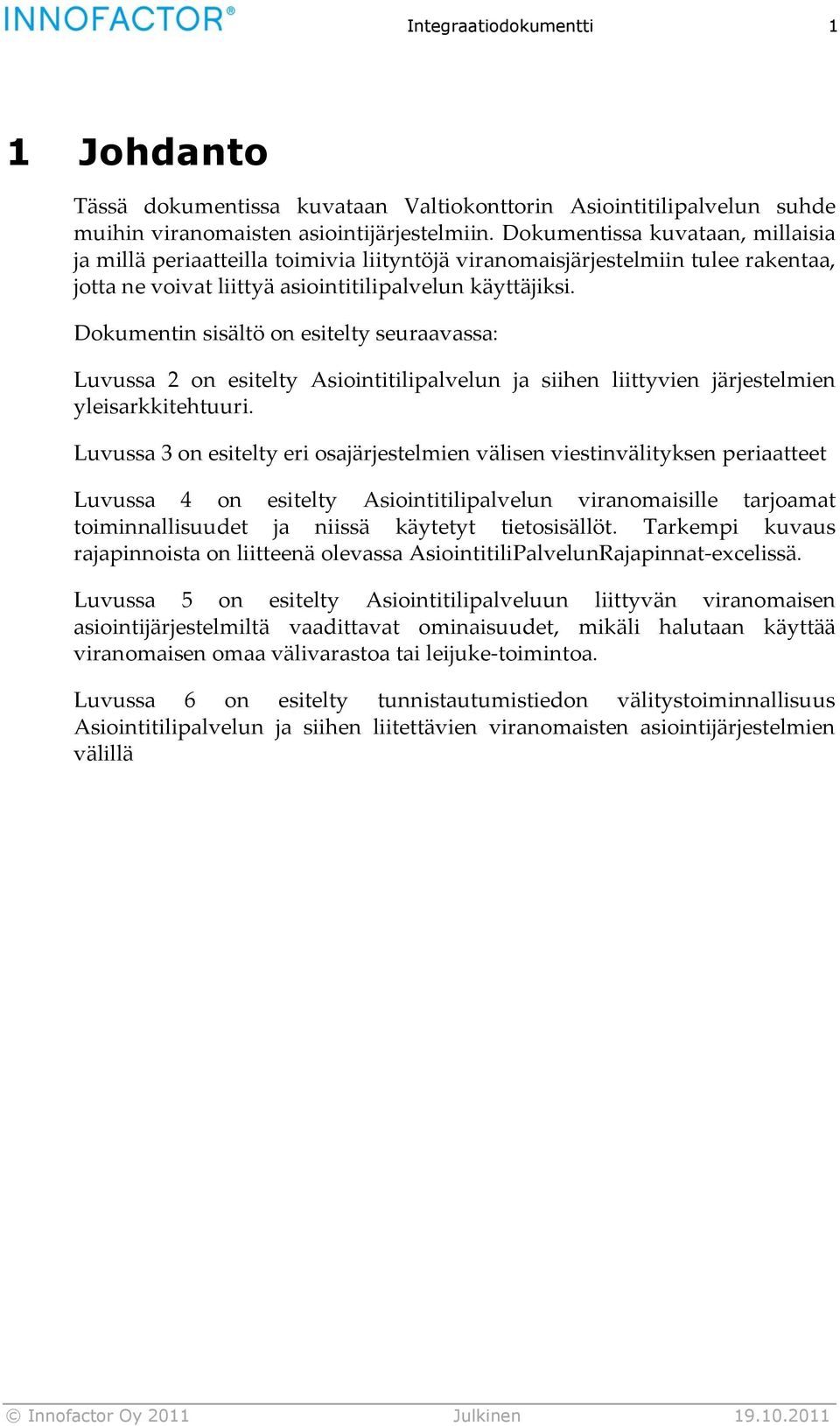 INNOFACTOR®

Integraatiodokumentti 1

1 Johdanto

Tässä dokumentissa kuvataan Valtiokonttorin Asiointitilipalvelun suhde muihin viranomaisten asiointijärjestelmiin. Dokumentissa kuvataan, millaisia ja millä periaatteilla toimivia liityntöjä viranomaisjärjestelmiin tulee rakentaa, jotta ne voivat liittyä asiointitilipalvelun käyttäjiksi.

Dokumentin sisältö on esitelty seuraavassa:

Luvussa 2 on esitelty Asiointitilipalvelun ja siihen liittyvien järjestelmien yleisarkkitehtuuri.

Luvussa 3 on esitelty eri osajärjestelmien välisen viestinvälityksen periaatteet

Luvussa 4 on esitelty Asiointitilipalvelun viranomaisille tarjoamat toiminnallisuudet ja niissä käytetyt tietosisällöt. Tarkempi kuvaus rajapinnoista on liitteenä olevassa AsiointitiliPalvelunRajapinnat-excelissä.

Luvussa 5 on esitelty Asiointitilipalveluun liittyvän viranomaisen asiointijärjestelmiltä vaadittavat ominaisuudet, mikäli halutaan käyttää viranomaisen omaa välivarastoa tai leijuke-toimintoa.

Luvussa 6 on esitelty tunnistautumistiedon välitystoiminnallisuus Asiointitilipalvelun ja siihen liitettävien viranomaisten asiointijärjestelmien välillä

© Innofactor Oy 2011 Julkinen 19.10.2011